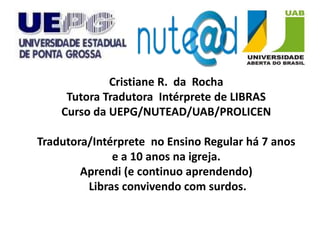 UEPG
UNIVERSIDADE ESTADUAL DE PONTA GROSSA

nute@d

UAB
UNIVERSIDADE ABERTA DO BRASIL

Cristiane R. da Rocha
Tutora Tradutora Intérprete de LIBRAS
Curso da UEPG/NUTEAD/UAB/PROLICEN

Tradutora/Intérprete no Ensino Regular há 7 anos e a 10 anos na igreja.
Aprendi (e continuo aprendendo) Libras convivendo com surdos.